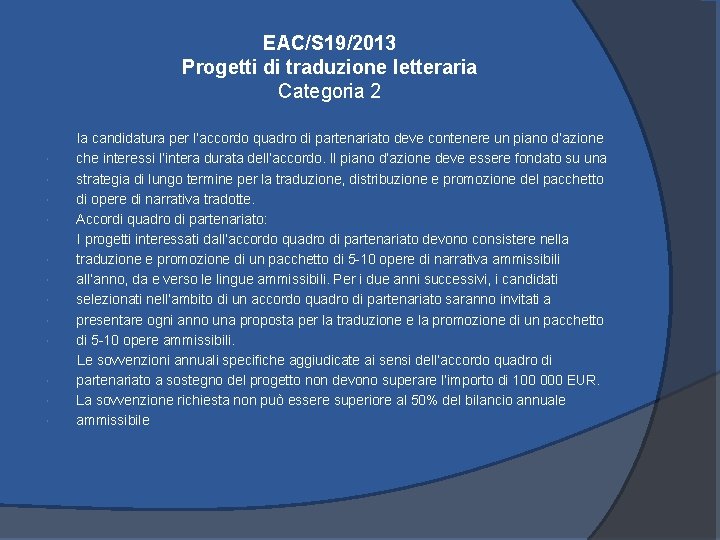 EAC/S19/2013
Progetti di traduzione letteraria
Categoria 2

la candidatura per l'accordo quadro di partenariato deve contenere un piano d'azione che interessi l'intera durata dell'accordo. Il piano d'azione deve essere fondato su una strategia di lungo termine per la traduzione, distribuzione e promozione del pacchetto di opere di narrativa tradotte.
Accordi quadro di partenariato:
I progetti interessati dall'accordo quadro di partenariato devono consistere nella traduzione e promozione di un pacchetto di 5-10 opere di narrativa ammissibili all'anno, da e verso le lingue ammissibili. Per i due anni successivi, i candidati selezionati nell'ambito di un accordo quadro di partenariato saranno invitati a presentare ogni anno una proposta per la traduzione e la promozione di un pacchetto di 5-10 opere ammissibili.
Le sovvenzioni annuali specifiche aggiudicate ai sensi dell'accordo quadro di partenariato a sostegno del progetto non devono superare l'importo di 100 000 EUR.
La sovvenzione richiesta non può essere superiore al 50% del bilancio annuale ammissibile